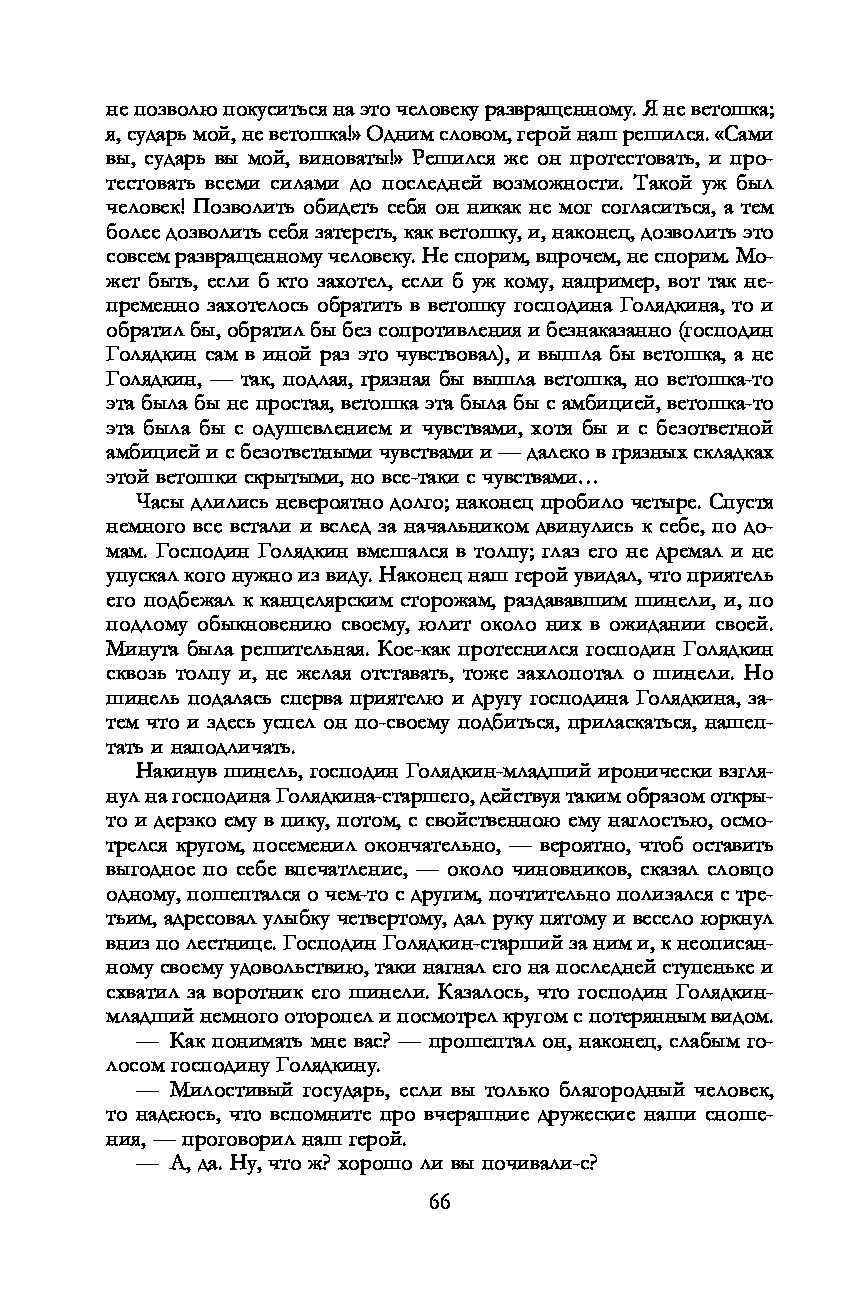 не позволю покуситься на это человеку развращенному. Я не ветошка; я, сударь мой, не ветошка!» Одним словом, герой наш решился. «Сами вы, сударь вы мой, виноваты!» Решился же он протестовать, и протестовать всеми силами до последней возможности. Такой уж был человек! Позволить обидеть себя он никак не мог согласиться, а тем более дозволить себя затереть, как ветошку, и, наконец, дозволить это совсем развращенному человеку. Не спорим, впрочем, не спорим. Может быть, если б кто захотел, если б уж кому, например, вот так непременно захотелось обратить в ветошку господина Голядкина, то и обратил бы, обратил бы без сопротивления и безнаказанно (господин Голядкин сам в иной раз это чувствовал), и вышла бы ветошка, а не Голядкин, — так, подлая, грязная бы вышла ветошка, но ветошка-то эта была бы не простая, ветошка эта была бы с амбицией, ветошка-то эта была бы с одушевлением и чувствами, хотя бы и с безответной амбицией и с безответными чувствами и — далеко в грязных складках этой ветошки скрытыми, но все-таки с чувствами...

Часы длились невероятно долго; наконец пробило четыре. Спустя немного все встали и вслед за начальником двинулись к себе, по домам. Господин Голядкин вмешался в толпу; глаз его не дремал и не упускал кого нужно из виду. Наконец наш герой увидал, что приятель его подбежал к канцелярским сторожам, раздававшим шинели, и, по подлому обыкновению своему, юлит около них в ожидании своей. Минута была решительная. Кое-как протеснился господин Голядкин сквозь толпу и, не желая отставать, тоже захлопотал о шинели. Но шинель подалась сперва приятелю и другу господина Голядкина, затем что и здесь успел он по-своему подбиться, приласкаться, нашептать и наподличать.

Накинув шинель, господин Голядкин-младший иронически взглянул на господина Голядкина-старшего, действуя таким образом открыто и дерзко ему в пику, потом, с свойственною ему наглостью, осмотрелся кругом, посеменил окончательно, — вероятно, чтоб оставить выгодное по себе впечатление, — около чиновников, сказал словцо одному, пошептался о чем-то с другим, почтительно полизался с третьим, адресовал улыбку четвертому, дал руку пятому и весело юркнул вниз по лестнице. Господин Голядкин-старший за ним и, к неописанному своему удовольствию, таки нагнал его на последней ступеньке и схватил за воротник его шинели. Казалось, что господин Голядкин-младший немного оторопел и посмотрел кругом с потерянным видом.

— Как понимать мне вас? — прошептал он, наконец, слабым голосом господину Голядкину.

— Милостивый государь, если вы только благородный человек, то надеюсь, что вспомните про вчерашние дружеские наши сношения, — проговорил наш герой.

— А, да. Ну, что ж? хорошо ли вы почивали-с?

66